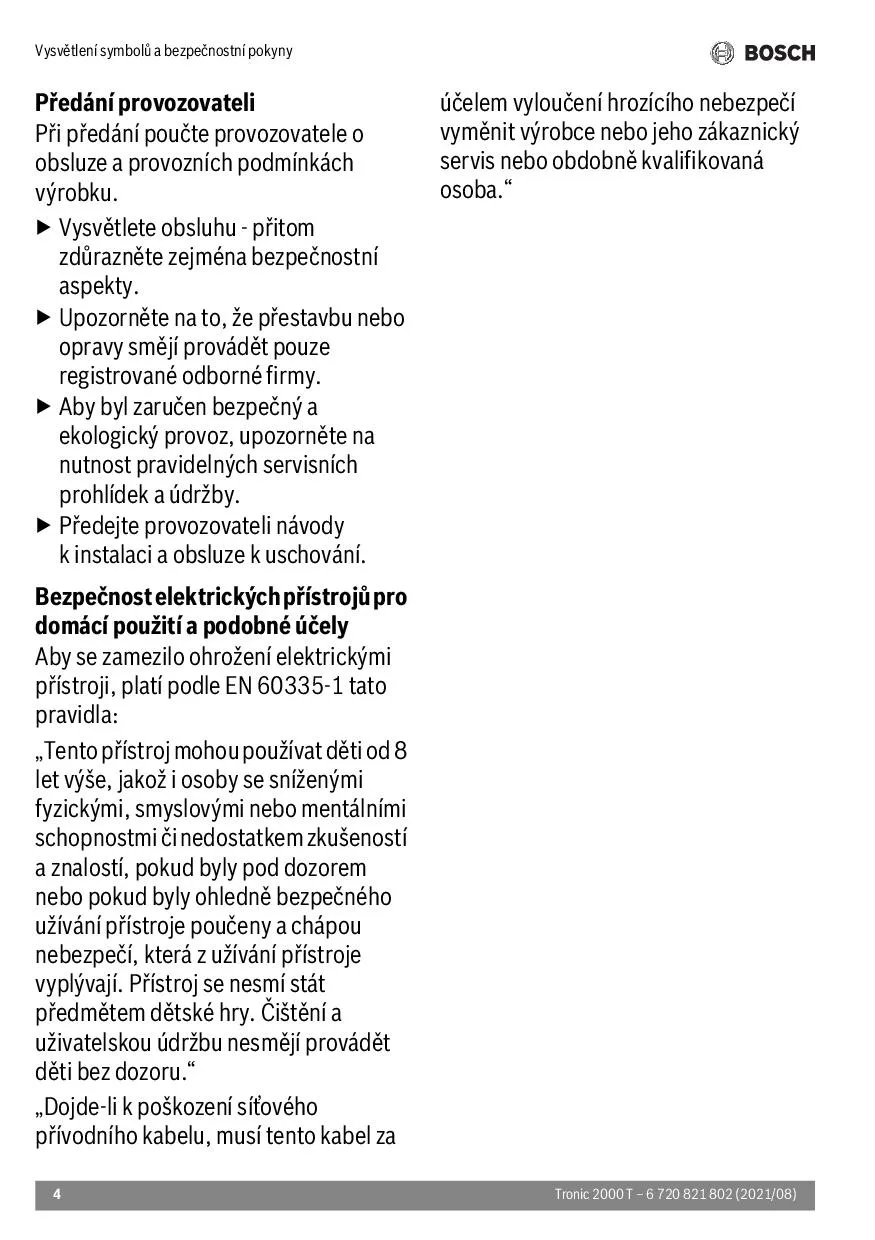 Vysvětlení symbolů a bezpečnostní pokyny

BOSCH

**Předání provozovateli**
Při předání poučte provozovatele o obsluze a provozních podmínkách výrobku.

▶ Vysvětlete obsluhu - přitom zdůrazněte zejména bezpečnostní aspekty.
▶ Upozorněte na to, že přestavbu nebo opravy smějí provádět pouze registrované odborné firmy.
▶ Aby byl zaručen bezpečný a ekologický provoz, upozorněte na nutnost pravidelných servisních prohlídek a údržby.
▶ Předejte provozovateli návody k instalaci a obsluze k uschování.

**Bezpečnost elektrických přístrojů pro domácí použití a podobné účely**
Aby se zamezilo ohrožení elektrickými přístroji, platí podle EN 60335-1 tato pravidla:

„Tento přístroj mohou používat děti od 8 let výše, jakož i osoby se sníženými fyzickými, smyslovými nebo mentálními schopnostmi či nedostatkem zkušeností a znalostí, pokud byly pod dozorem nebo pokud byly ohledně bezpečného užívání přístroje poučeny a chápou nebezpečí, která z užívání přístroje vyplývají. Přístroj se nesmí stát předmětem dětské hry. Čištění a uživatelskou údržbu nesmějí provádět děti bez dozoru.“

„Dojde-li k poškození síťového přívodního kabelu, musí tento kabel za účelem vyloučení hrozícího nebezpečí vyměnit výrobce nebo jeho zákaznický servis nebo obdobně kvalifikovaná osoba.“

4

Tronic 2000 T – 6 720 821 802 (2021/08)